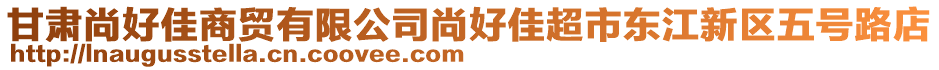 甘肃尚好佳商贸有限公司尚好佳超市东江新区五号路店
http://lnaugusstella.cn.coovee.com